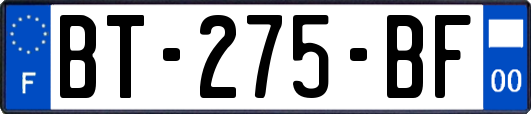 F
BT-275-BF
00